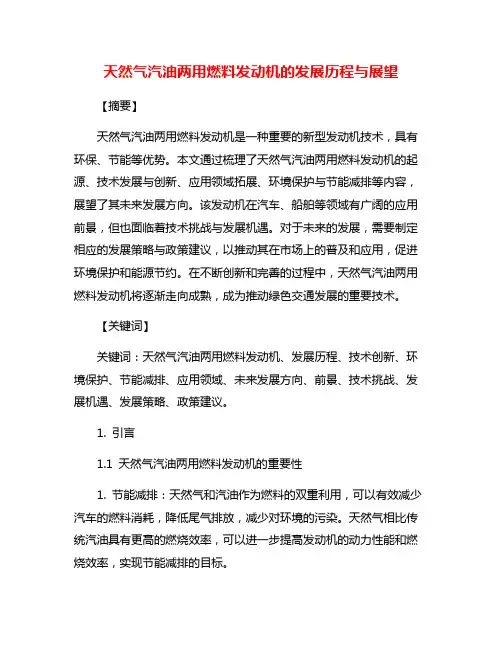 天然气汽油两用燃料发动机的发展历程与展望

【摘要】

天然气汽油两用燃料发动机是一种重要的新型发动机技术，具有环保、节能等优势。本文通过梳理了天然气汽油两用燃料发动机的起源、技术发展与创新、应用领域拓展、环境保护与节能减排等内容，展望了其未来发展方向。该发动机在汽车、船舶等领域有广阔的应用前景，但也面临着技术挑战与发展机遇。对于未来的发展，需要制定相应的发展策略与政策建议，以推动其在市场上的普及和应用，促进环境保护和能源节约。在不断创新和完善的过程中，天然气汽油两用燃料发动机将逐渐走向成熟，成为推动绿色交通发展的重要技术。

【关键词】

关键词：天然气汽油两用燃料发动机、发展历程、技术创新、环境保护、节能减排、应用领域、未来发展方向、前景、技术挑战、发展机遇、发展策略、政策建议。

1. 引言

1.1 天然气汽油两用燃料发动机的重要性

1. 节能减排：天然气和汽油作为燃料的双重利用，可以有效减少汽车的燃料消耗，降低尾气排放，减少对环境的污染。天然气相比传统汽油具有更高的燃烧效率，可以进一步提高发动机的动力性能和燃烧效率，实现节能减排的目标。